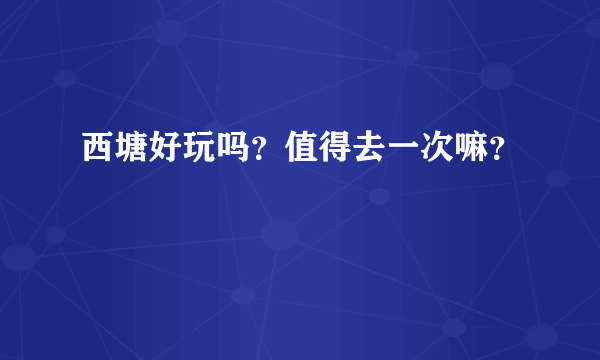 西塘好玩吗？值得去一次嘛？